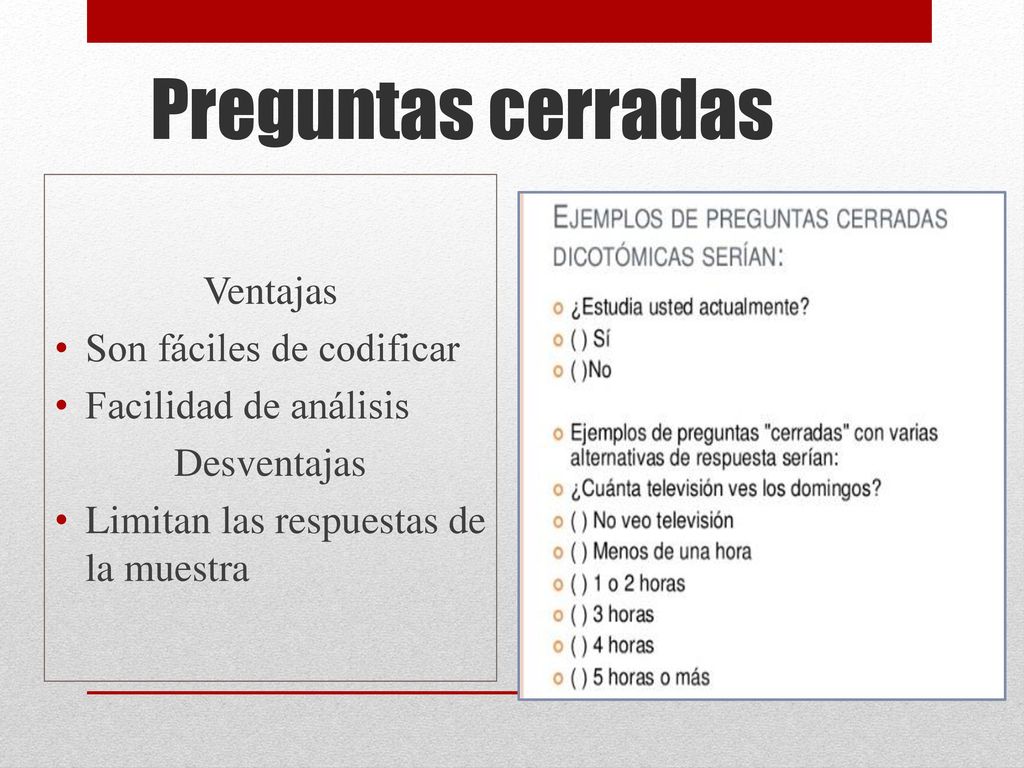 Preguntas cerradas

Ventajas
• Son fáciles de codificar
• Facilidad de análisis
Desventajas
• Limitan las respuestas de la muestra

EJEMPLOS DE PREGUNTAS CERRADAS DICOTÓMICAS SERÍAN:
o ¿Estudia usted actualmente?
o ( ) Sí
o ( )No

o Ejemplos de preguntas "cerradas" con varias alternativas de respuesta serían:
o ¿Cuánta televisión ves los domingos?
o ( ) No veo televisión
o ( ) Menos de una hora
o ( ) 1 o 2 horas
o ( ) 3 horas
o ( ) 4 horas
o ( ) 5 horas o más